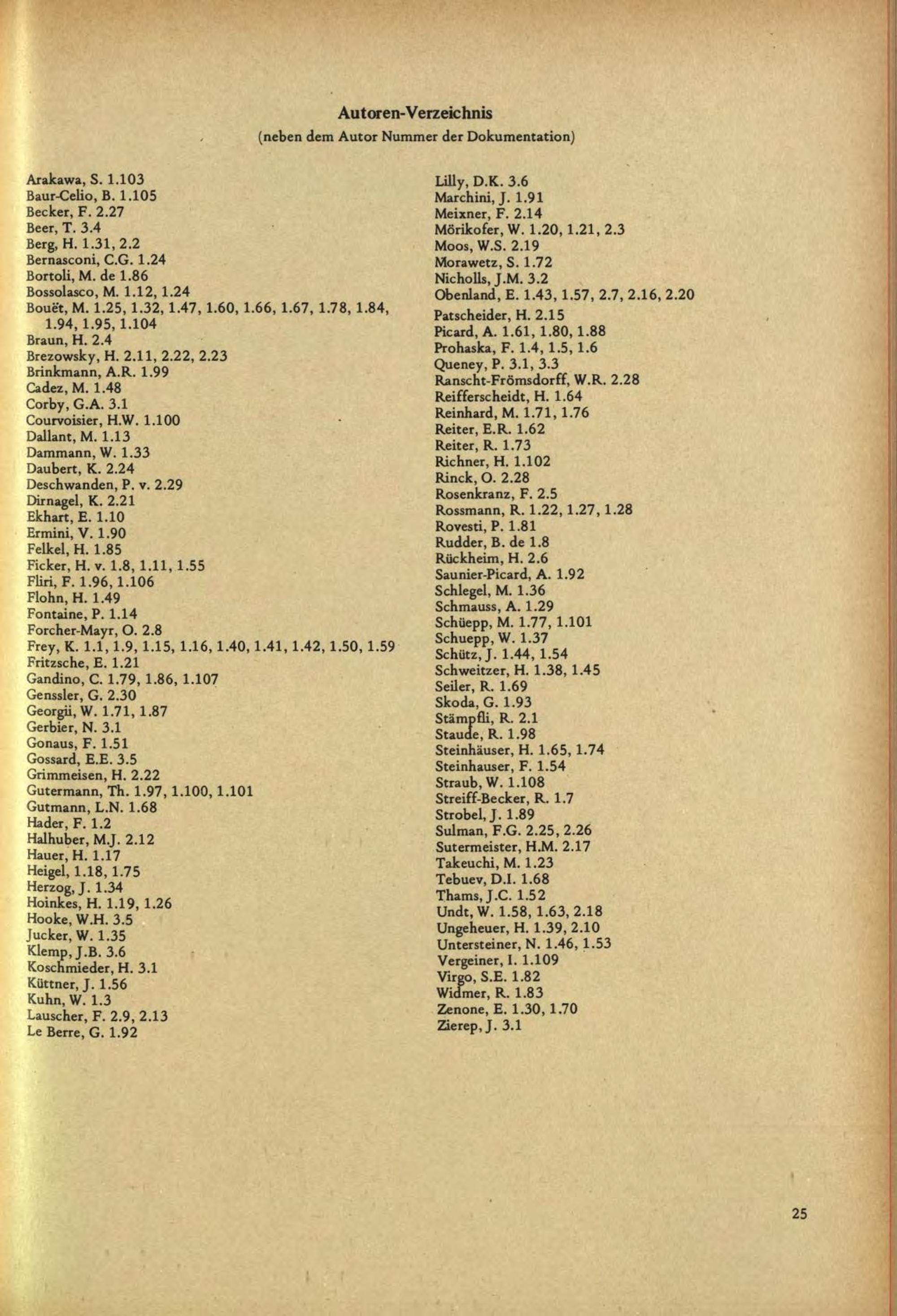 Autoren-Verzeichnis
(neben dem Autor Nummer der Dokumentation)

Arakawa, S. 1.103
Baur-Celio, B. 1.105
Becker, F. 2.27
Beer, T. 3.4
Berg, H. 1.31, 2.2
Bernasconi, C.G. 1.24
Bortoli, M. de 1.86
Bossolasco, M. 1.12, 1.24
Bouët, M. 1.25, 1.32, 1.47, 1.60, 1.66, 1.67, 1.78, 1.84, 1.94, 1.95, 1.104
Braun, H. 2.4
Brezowsky, H. 2.11, 2.22, 2.23
Brinkmann, A.R. 1.99
Cadez, M. 1.48
Corby, G.A. 3.1
Courvoisier, H.W. 1.100
Dallant, M. 1.13
Dammann, W. 1.33
Daubert, K. 2.24
Deschwanden, P. v. 2.29
Dirnagel, K. 2.21
Ekhart, E. 1.10
Ermini, V. 1.90
Felkel, H. 1.85
Ficker, H. v. 1.8, 1.11, 1.55
Fliri, F. 1.96, 1.106
Flohn, H. 1.49
Fontaine, P. 1.14
Forcher-Mayr, O. 2.8
Frey, K. 1.1, 1.9, 1.15, 1.16, 1.40, 1.41, 1.42, 1.50, 1.59
Fritzsche, E. 1.21
Gandino, C. 1.79, 1.86, 1.107
Genssler, G. 2.30
Georgii, W. 1.71, 1.87
Gerbier, N. 3.1
Gonaus, F. 1.51
Gossard, E.E. 3.5
Grimmeisen, H. 2.22
Gutermann, Th. 1.97, 1.100, 1.101
Gutmann, L.N. 1.68
Hader, F. 1.2
Halhuber, M.J. 2.12
Hauer, H. 1.17
Heigel, 1.18, 1.75
Herzog, J. 1.34
Hoinkes, H. 1.19, 1.26
Hooke, W.H. 3.5
Jucker, W. 1.35
Klemp, J.B. 3.6
Koschmieder, H. 3.1
Küttner, J. 1.56
Kuhn, W. 1.3
Lauscher, F. 2.9, 2.13
Le Berre, G. 1.92

Lilly, D.K. 3.6
Marchini, J. 1.91
Meixner, F. 2.14
Mörikofer, W. 1.20, 1.21, 2.3
Moos, W.S. 2.19
Morawetz, S. 1.72
Nicholls, J.M. 3.2
Obenland, E. 1.43, 1.57, 2.7, 2.16, 2.20
Patscheider, H. 2.15
Picard, A. 1.61, 1.80, 1.88
Prohaska, F. 1.4, 1.5, 1.6
Queney, P. 3.1, 3.3
Ranscht-Frömsdorff, W.R. 2.28
Reifferscheidt, H. 1.64
Reinhard, M. 1.71, 1.76
Reiter, E.R. 1.62
Reiter, R. 1.73
Richner, H. 1.102
Rinck, O. 2.28
Rosenkranz, F. 2.5
Rossmann, R. 1.22, 1.27, 1.28
Rovesti, P. 1.81
Rudder, B. de 1.8
Rückheim, H. 2.6
Saunier-Picard, A. 1.92
Schlegel, M. 1.36
Schmauss, A. 1.29
Schüepp, M. 1.77, 1.101
Schuepp, W. 1.37
Schütz, J. 1.44, 1.54
Schweitzer, H. 1.38, 1.45
Seiler, R. 1.69
Skoda, G. 1.93
Stämpfli, R. 2.1
Staude, R. 1.98
Steinhäuser, H. 1.65, 1.74
Steinhauser, F. 1.54
Straub, W. 1.108
Streiff-Becker, R. 1.7
Strobel, J. 1.89
Sulman, F.G. 2.25, 2.26
Sutermeister, H.M. 2.17
Takeuchi, M. 1.23
Tebuev, D.I. 1.68
Thams, J.C. 1.52
Undt, W. 1.58, 1.63, 2.18
Ungeheuer, H. 1.39, 2.10
Untersteiner, N. 1.46, 1.53
Vergeiner, I. 1.109
Virgo, S.E. 1.82
Widmer, R. 1.83
Zenone, E. 1.30, 1.70
Zierep, J. 3.1

25